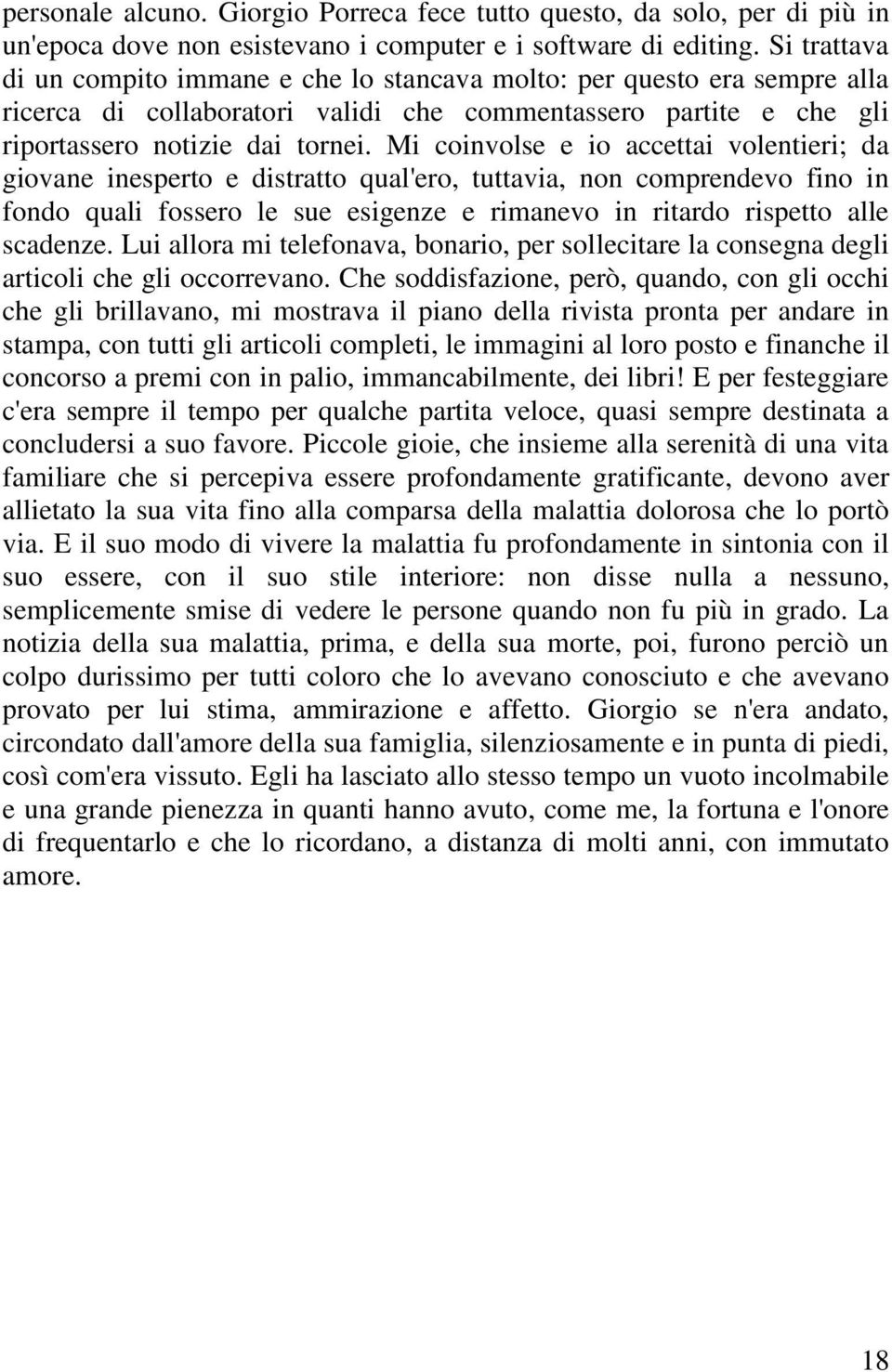 personale alcuno. Giorgio Porreca fece tutto questo, da solo, per di più in un'epoca dove non esistevano i computer e i software di editing. Si trattava di un compito immane e che lo stancava molto: per questo era sempre alla ricerca di collaboratori validi che commentassero partite e che gli riportassero notizie dai tornei. Mi coinvolse e io accettai volentieri; da giovane inesperto e distratto qual'ero, tuttavia, non comprendevo fino in fondo quali fossero le sue esigenze e rimanevo in ritardo rispetto alle scadenze. Lui allora mi telefonava, bonario, per sollecitare la consegna degli articoli che gli occorrevano. Che soddisfazione, però, quando, con gli occhi che gli brillavano, mi mostrava il piano della rivista pronta per andare in stampa, con tutti gli articoli completi, le immagini al loro posto e finanche il concorso a premi con in palio, immancabilmente, dei libri! E per festeggiare c'era sempre il tempo per qualche partita veloce, quasi sempre destinata a concludersi a suo favore. Piccole gioie, che insieme alla serenità di una vita familiare che si percepiva essere profondamente gratificante, devono aver allietato la sua vita fino alla comparsa della malattia dolorosa che lo portò via. E il suo modo di vivere la malattia fu profondamente in sintonia con il suo essere, con il suo stile interiore: non disse nulla a nessuno, semplicemente smise di vedere le persone quando non fu più in grado. La notizia della sua malattia, prima, e della sua morte, poi, furono perciò un colpo durissimo per tutti coloro che lo avevano conosciuto e che avevano provato per lui stima, ammirazione e affetto. Giorgio se n'era andato, circondato dall'amore della sua famiglia, silenziosamente e in punta di piedi, così com'era vissuto. Egli ha lasciato allo stesso tempo un vuoto incolmabile e una grande pienezza in quanti hanno avuto, come me, la fortuna e l'onore di frequentarlo e che lo ricordano, a distanza di molti anni, con immutato amore.

18